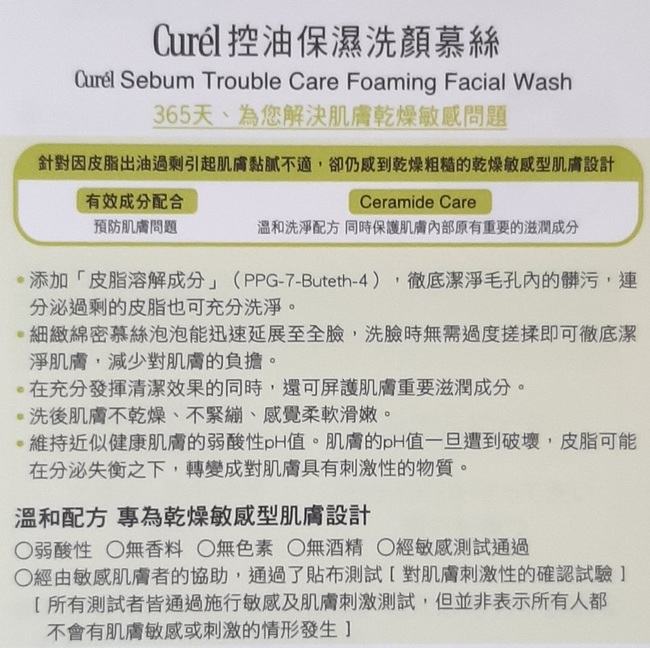 Curél 控油保濕洗顏慕絲
Curél Sebum Trouble Care Foaming Facial Wash
365天、為您解決肌膚乾燥敏感問題

針對因皮脂出油過剩引起肌膚黏膩不適，卻仍感到乾燥粗糙的乾燥敏感型肌膚設計

有效成分配合
預防肌膚問題

Ceramide Care
溫和洗淨配方 同時保護肌膚內部原有重要的滋潤成分

• 添加「皮脂溶解成分」（PPG-7-Buteth-4），徹底潔淨毛孔內的髒污，連分泌過剩的皮脂也可充分洗淨。
• 細緻綿密慕絲泡泡能迅速延展至全臉，洗臉時無需過度搓揉即可徹底潔淨肌膚，減少對肌膚的負擔。
• 在充分發揮清潔效果的同時，還可屏護肌膚重要滋潤成分。
• 洗後肌膚不乾燥、不緊繃、感覺柔軟滑嫩。
• 維持近似健康肌膚的弱酸性pH值。肌膚的pH值一旦遭到破壞，皮脂可能在分泌失衡之下，轉變成對肌膚具有刺激性的物質。

溫和配方 專為乾燥敏感型肌膚設計
○弱酸性 ○無香料 ○無色素 ○無酒精 ○經敏感測試通過
○經由敏感肌膚者的協助，通過了貼布測試［對肌膚刺激性的確認試驗］
［所有測試者皆通過施行敏感及肌膚刺激測試，但並非表示所有人都不會有肌膚敏感或刺激的情形發生］